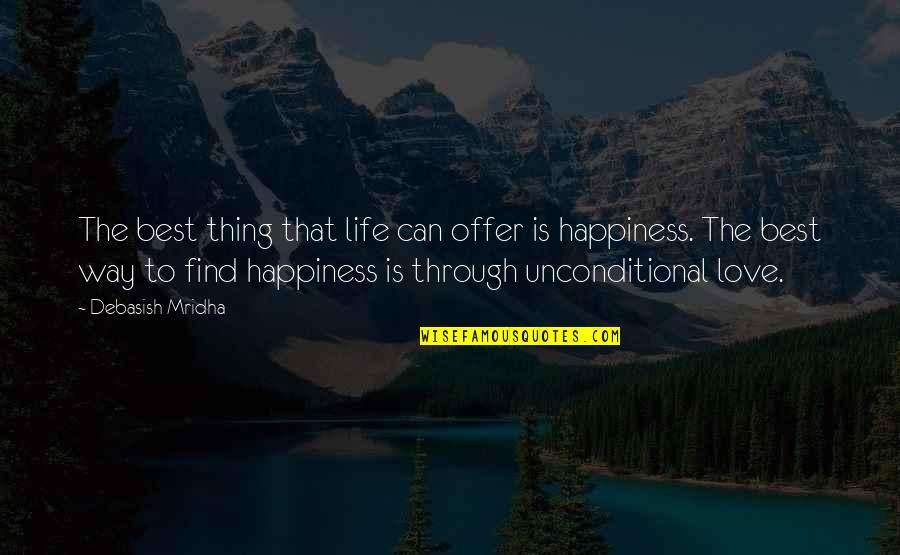 The best thing that life can offer is happiness. The best way to find happiness is through unconditional love.

- Debasish Mridha

WISEFAMOUSQUOTES.COM